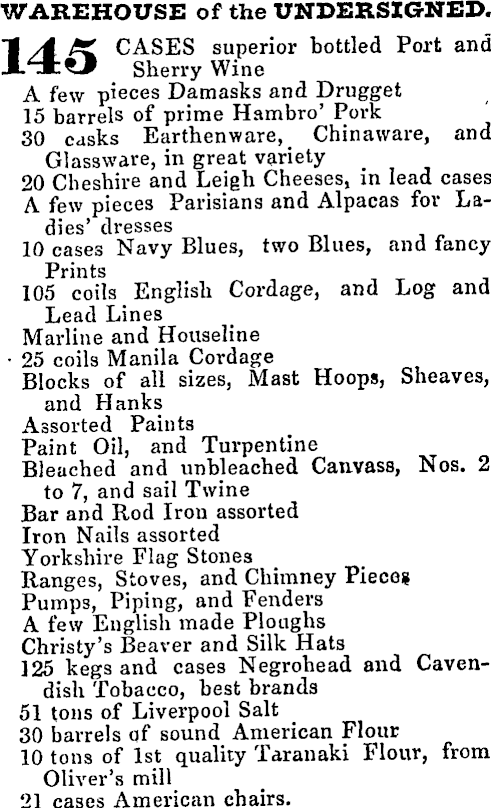 WAREHOUSE of the UNDERSIGNED.

145 CASES superior bottled Port and Sherry Wine
A few pieces Damasks and Drugget
15 barrels of prime Hambro' Pork
30 casks Earthenware, Chinaware, and Glassware, in great variety
20 Cheshire and Leigh Cheeses, in lead cases
A few pieces Parisians and Alpacas for Ladies' dresses
10 cases Navy Blues, two Blues, and fancy Prints
105 coils English Cordage, and Log and Lead Lines
Marline and Houseline
25 coils Manila Cordage
Blocks of all sizes, Mast Hoops, Sheaves, and Hanks
Assorted Paints
Paint Oil, and Turpentine
Bleached and unbleached Canvass, Nos. 2 to 7, and sail Twine
Bar and Rod Iron assorted
Iron Nails assorted
Yorkshire Flag Stones
Ranges, Stoves, and Chimney Pieces
Pumps, Piping, and Fenders
A few English made Ploughs
Christy's Beaver and Silk Hats
125 kegs and cases Negrohead and Cavendish Tobacco, best brands
51 tons of Liverpool Salt
30 barrels of sound American Flour
10 tons of 1st quality Taranaki Flour, from Oliver's mill
21 cases American chairs.